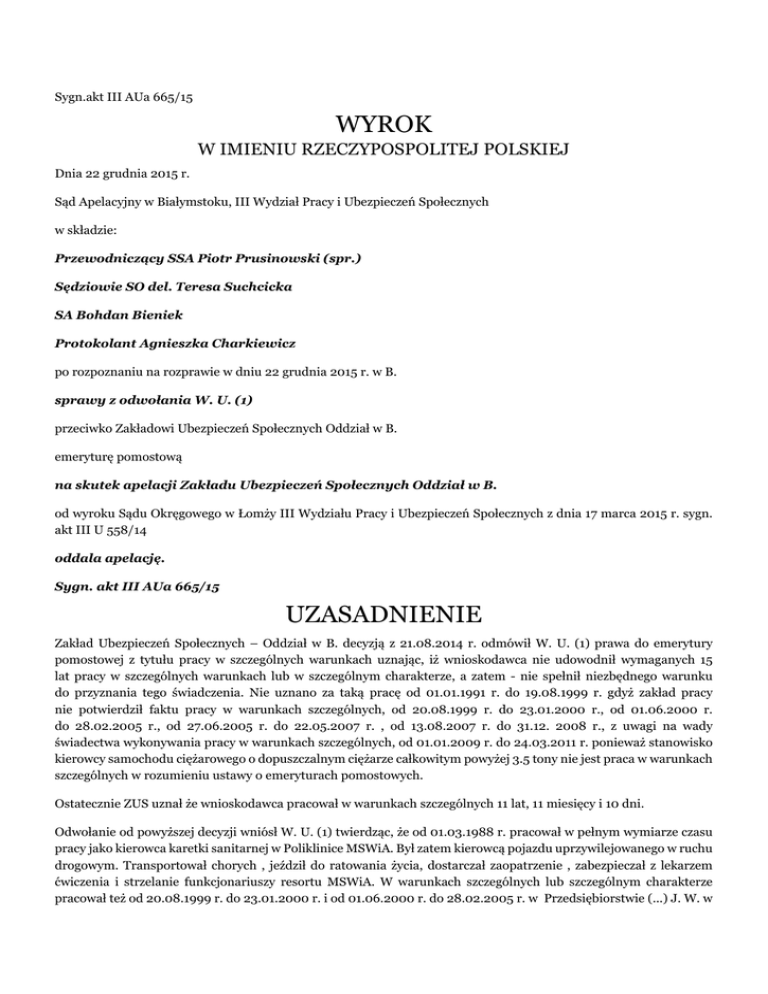 Sygn.akt III AUa 665/15

WYROK

W IMIENIU RZECZYPOSPOLITEJ POLSKIEJ

Dnia 22 grudnia 2015 r.

Sąd Apelacyjny w Białymstoku, III Wydział Pracy i Ubezpieczeń Społecznych

w składzie:

Przewodniczący SSA Piotr Prusinowski (spr.)

Sędziowie SO del. Teresa Suchcicka

SA Bohdan Bieniek

Protokolant Agnieszka Charkiewicz

po rozpoznaniu na rozprawie w dniu 22 grudnia 2015 r. w B.

sprawy z odwołania W. U. (1)

przeciwko Zakładowi Ubezpieczeń Społecznych Oddział w B.

emeryturę pomostową

na skutek apelacji Zakładu Ubezpieczeń Społecznych Oddział w B.

od wyroku Sądu Okręgowego w Łomży III Wydziału Pracy i Ubezpieczeń Społecznych z dnia 17 marca 2015 r. sygn. akt III U 558/14

oddala apelację.

Sygn. akt III AUa 665/15

UZASADNIENIE

Zakład Ubezpieczeń Społecznych – Oddział w B. decyzją z 21.08.2014 r. odmówił W. U. (1) prawa do emerytury pomostowej z tytułu pracy w szczególnych warunkach uznając, iż wnioskodawca nie udowodnił wymaganych 15 lat pracy w szczególnych warunkach lub w szczególnym charakterze, a zatem - nie spełnił niezbędnego warunku do przyznania tego świadczenia. Nie uznano za taką pracę od 01.01.1991 r. do 19.08.1999 r. gdyż zakład pracy nie potwierdził faktu pracy w warunkach szczególnych, od 20.08.1999 r. do 23.01.2000 r., od 01.06.2000 r. do 28.02.2005 r., od 27.06.2005 r. do 22.05.2007 r. , od 13.08.2007 r. do 31.12. 2008 r., z uwagi na wady świadectwa wykonywania pracy w warunkach szczególnych, od 01.01.2009 r. do 24.03.2011 r. ponieważ stanowisko kierowcy samochodu ciężarowego o dopuszczalnym ciężarze całkowitym powyżej 3.5 tony nie jest praca w warunkach szczególnych w rozumieniu ustawy o emeryturach pomostowych.

Ostatecznie ZUS uznał że wnioskodawca pracował w warunkach szczególnych 11 lat, 11 miesięcy i 10 dni.

Odwołanie od powyższej decyzji wniósł W. U. (1) twierdząc, że od 01.03.1988 r. pracował w pełnym wymiarze czasu pracy jako kierowca karetki sanitarnej w Poliklinice MSWiA. Był zatem kierowcą pojazdu uprzywilejowanego w ruchu drogowym. Transportował chorych , jeździł do ratowania życia, dostarczał zaopatrzenie , zabezpieczał z lekarzem ćwiczenia i strzelanie funkcjonariuszy resortu MSWiA. W warunkach szczególnych lub szczególnym charakterze pracował też od 20.08.1999 r. do 23.01.2000 r. i od 01.06.2000 r. do 28.02.2005 r. w Przedsiębiorstwie (...) J. W. w